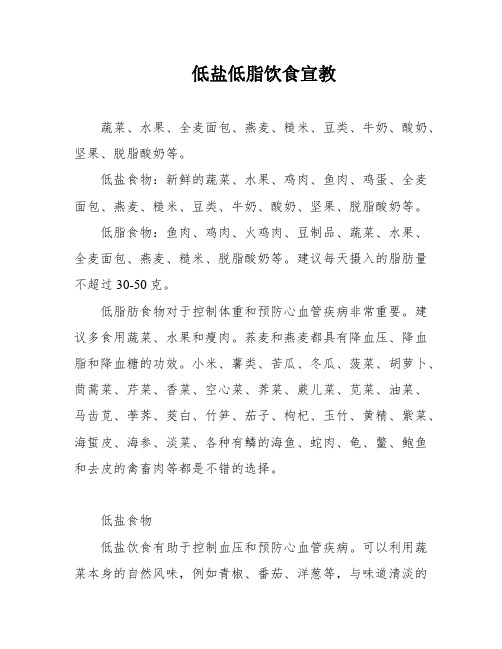 低盐低脂饮食宣教

蔬菜、水果、全麦面包、燕麦、糙米、豆类、牛奶、酸奶、坚果、脱脂酸奶等。

低盐食物：新鲜的蔬菜、水果、鸡肉、鱼肉、鸡蛋、全麦面包、燕麦、糙米、豆类、牛奶、酸奶、坚果、脱脂酸奶等。

低脂食物：鱼肉、鸡肉、火鸡肉、豆制品、蔬菜、水果、全麦面包、燕麦、糙米、脱脂酸奶等。建议每天摄入的脂肪量不超过 30-50 克。

低脂肪食物对于控制体重和预防心血管疾病非常重要。建议多食用蔬菜、水果和瘦肉。荞麦和燕麦都具有降血压、降血脂和降血糖的功效。小米、薯类、苦瓜、冬瓜、菠菜、胡萝卜、茼蒿菜、芹菜、香菜、空心菜、荠菜、蕨儿菜、苋菜、油菜、马齿苋、荸荠、茭白、竹笋、茄子、枸杞、玉竹、黄精、紫菜、海蜇皮、海参、淡菜、各种有鳞的海鱼、蛇肉、龟、鳖、鲍鱼和去皮的禽畜肉等都是不错的选择。

低盐食物

低盐饮食有助于控制血压和预防心血管疾病。可以利用蔬菜本身的自然风味，例如青椒、番茄、洋葱等，与味道清淡的